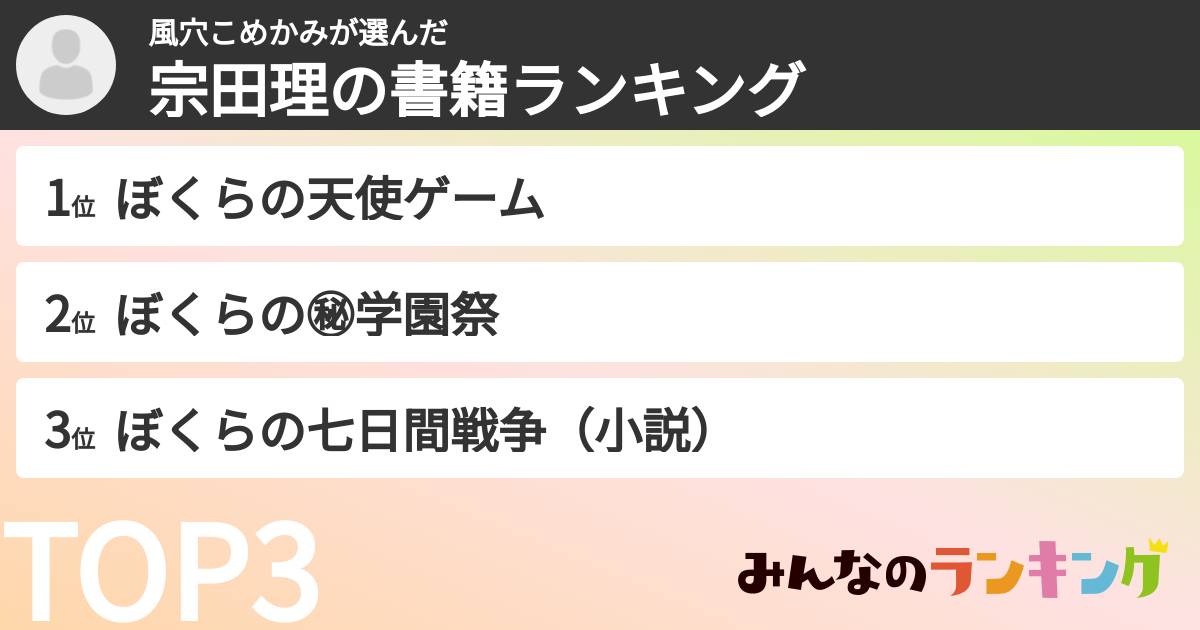 風穴こめかみが選んだ
宗田理の書籍ランキング

1位 ぼくらの天使ゲーム

2位 ぼくらの㊙学園祭

3位 ぼくらの七日間戦争（小説）

TOP3

みんなのランキング